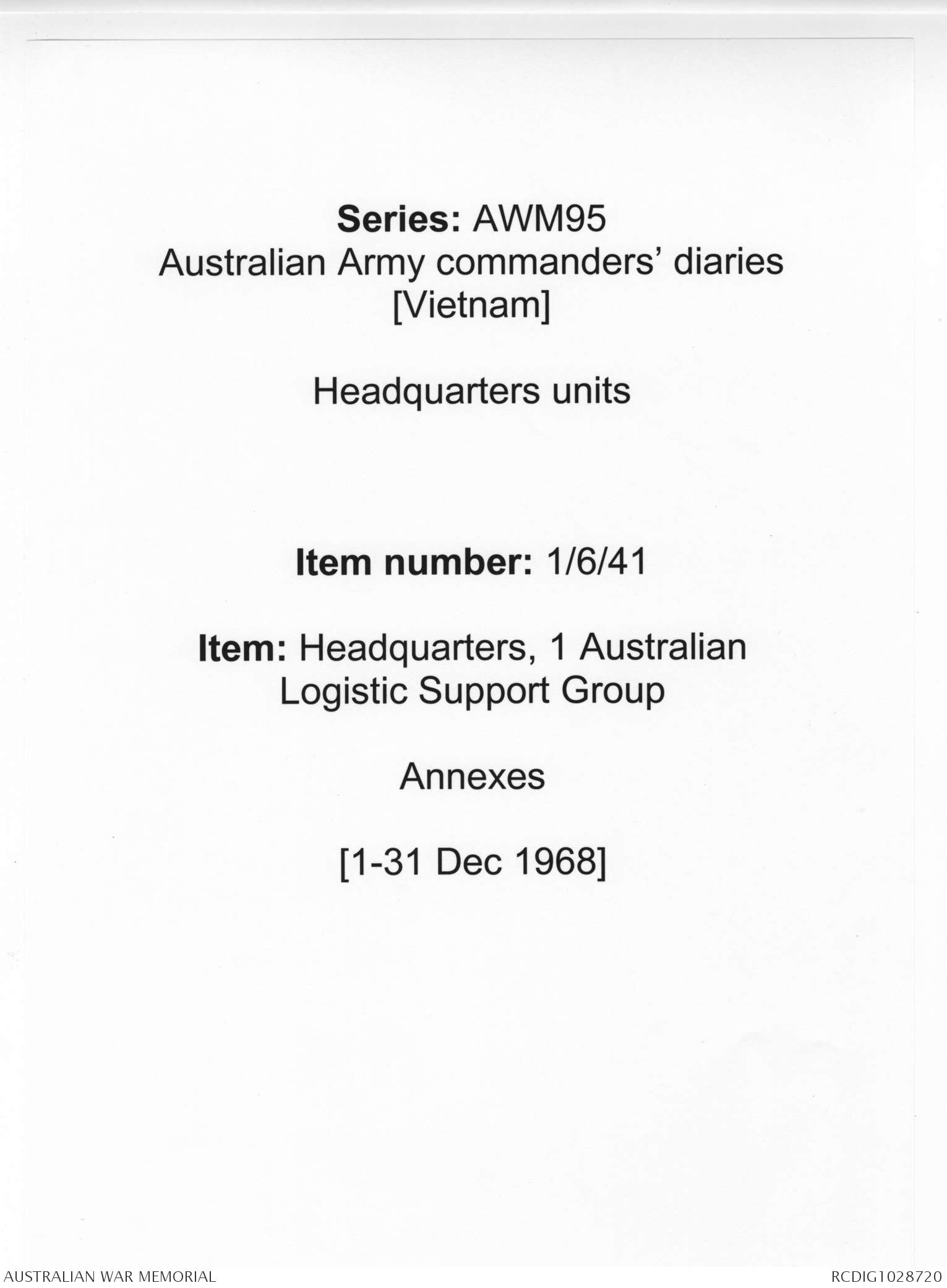 Series: AWM95
Australian Army commanders' diaries
[Vietnam]

Headquarters units

Item number: 1/6/41

Item: Headquarters, 1 Australian
Logistic Support Group

Annexes

[1-31 Dec 1968]

AUSTRALIAN WAR MEMORIAL

RCDIG1028720